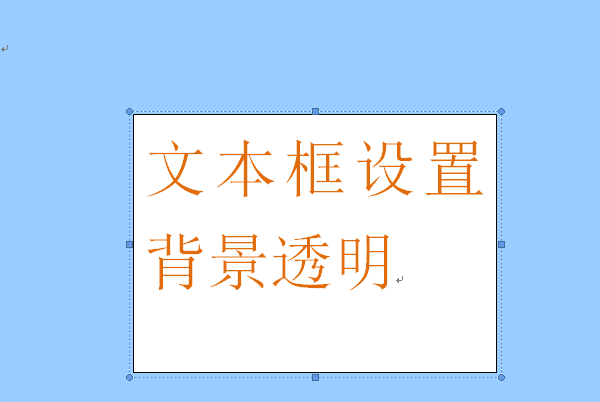 文本框设置背景透明